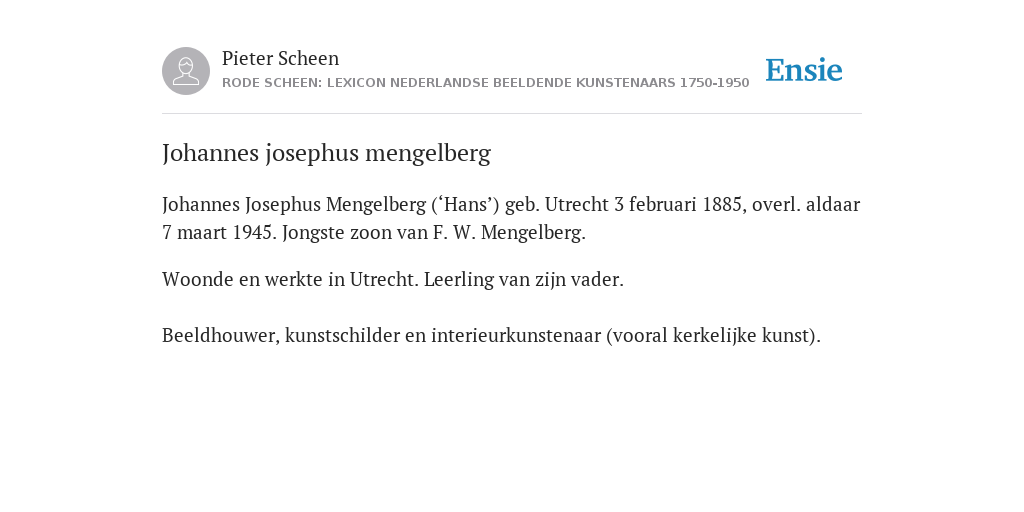 Pieter Scheen
RODE SCHEEN: LEXICON NEDERLANDSE BEELDENDE KUNSTENAARS 1750-1950

Ensie

Johannes josephus mengelberg

Johannes Josephus Mengelberg (‘Hans’) geb. Utrecht 3 februari 1885, overl. aldaar 7 maart 1945. Jongste zoon van F. W. Mengelberg.

Woonde en werkte in Utrecht. Leerling van zijn vader.

Beeldhouwer, kunstschilder en interieurkunstenaar (vooral kerkelijke kunst).